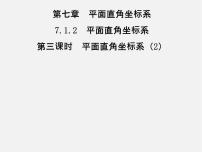 第七章　平面直角坐标系

7.1.2　平面直角坐标系

第三课时　平面直角坐标系（2）